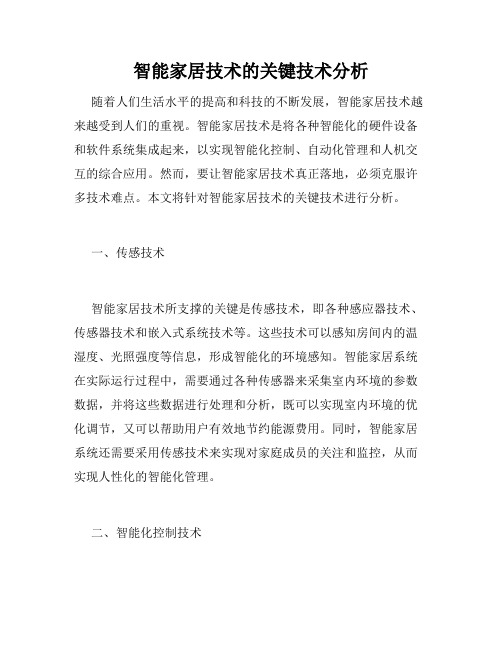 智能家居技术的关键技术分析

随着人们生活水平的提高和科技的不断发展，智能家居技术越来越受到人们的重视。智能家居技术是将各种智能化的硬件设备和软件系统集成起来，以实现智能化控制、自动化管理和人机交互的综合应用。然而，要让智能家居技术真正落地，必须克服许多技术难点。本文将针对智能家居技术的关键技术进行分析。

一、传感技术

智能家居技术所支撑的关键是传感技术，即各种感应器技术、传感器技术和嵌入式系统技术等。这些技术可以感知房间内的温湿度、光照强度等信息，形成智能化的环境感知。智能家居系统在实际运行过程中，需要通过各种传感器来采集室内环境的参数数据，并将这些数据进行处理和分析，既可以实现室内环境的优化调节，又可以帮助用户有效地节约能源费用。同时，智能家居系统还需要采用传感技术来实现对家庭成员的关注和监控，从而实现人性化的智能化管理。

二、智能化控制技术